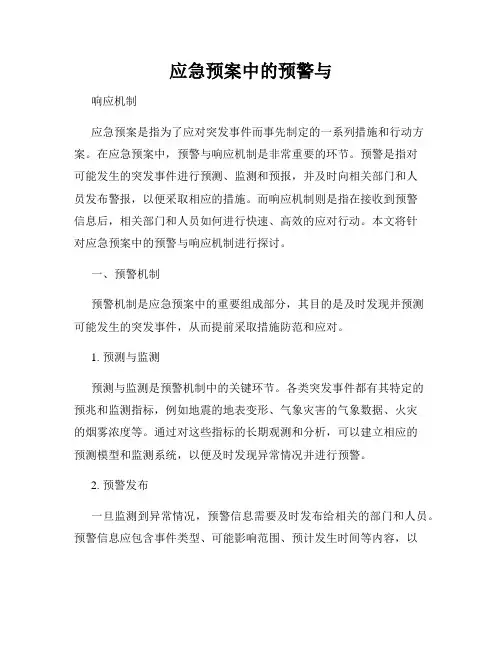 应急预案中的预警与

响应机制

应急预案是指为了应对突发事件而事先制定的一系列措施和行动方案。在应急预案中，预警与响应机制是非常重要的环节。预警是指对可能发生的突发事件进行预测、监测和预报，并及时向相关部门和人员发布警报，以便采取相应的措施。而响应机制则是指在接收到预警信息后，相关部门和人员如何进行快速、高效的应对行动。本文将针对应急预案中的预警与响应机制进行探讨。

一、预警机制

预警机制是应急预案中的重要组成部分，其目的是及时发现并预测可能发生的突发事件，从而提前采取措施防范和应对。

1. 预测与监测

预测与监测是预警机制中的关键环节。各类突发事件都有其特定的预兆和监测指标，例如地震的地表变形、气象灾害的气象数据、火灾的烟雾浓度等。通过对这些指标的长期观测和分析，可以建立相应的预测模型和监测系统，以便及时发现异常情况并进行预警。

2. 预警发布

一旦监测到异常情况，预警信息需要及时发布给相关的部门和人员。预警信息应包含事件类型、可能影响范围、预计发生时间等内容，以